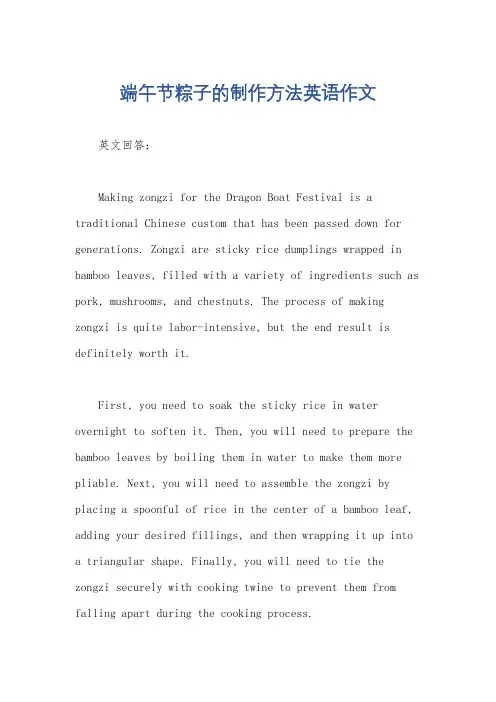 端午节粽子的制作方法英语作文

英文回答：

Making zongzi for the Dragon Boat Festival is a traditional Chinese custom that has been passed down for generations. Zongzi are sticky rice dumplings wrapped in bamboo leaves, filled with a variety of ingredients such as pork, mushrooms, and chestnuts. The process of making zongzi is quite labor-intensive, but the end result is definitely worth it.

First, you need to soak the sticky rice in water overnight to soften it. Then, you will need to prepare the bamboo leaves by boiling them in water to make them more pliable. Next, you will need to assemble the zongzi by placing a spoonful of rice in the center of a bamboo leaf, adding your desired fillings, and then wrapping it up into a triangular shape. Finally, you will need to tie the zongzi securely with cooking twine to prevent them from falling apart during the cooking process.